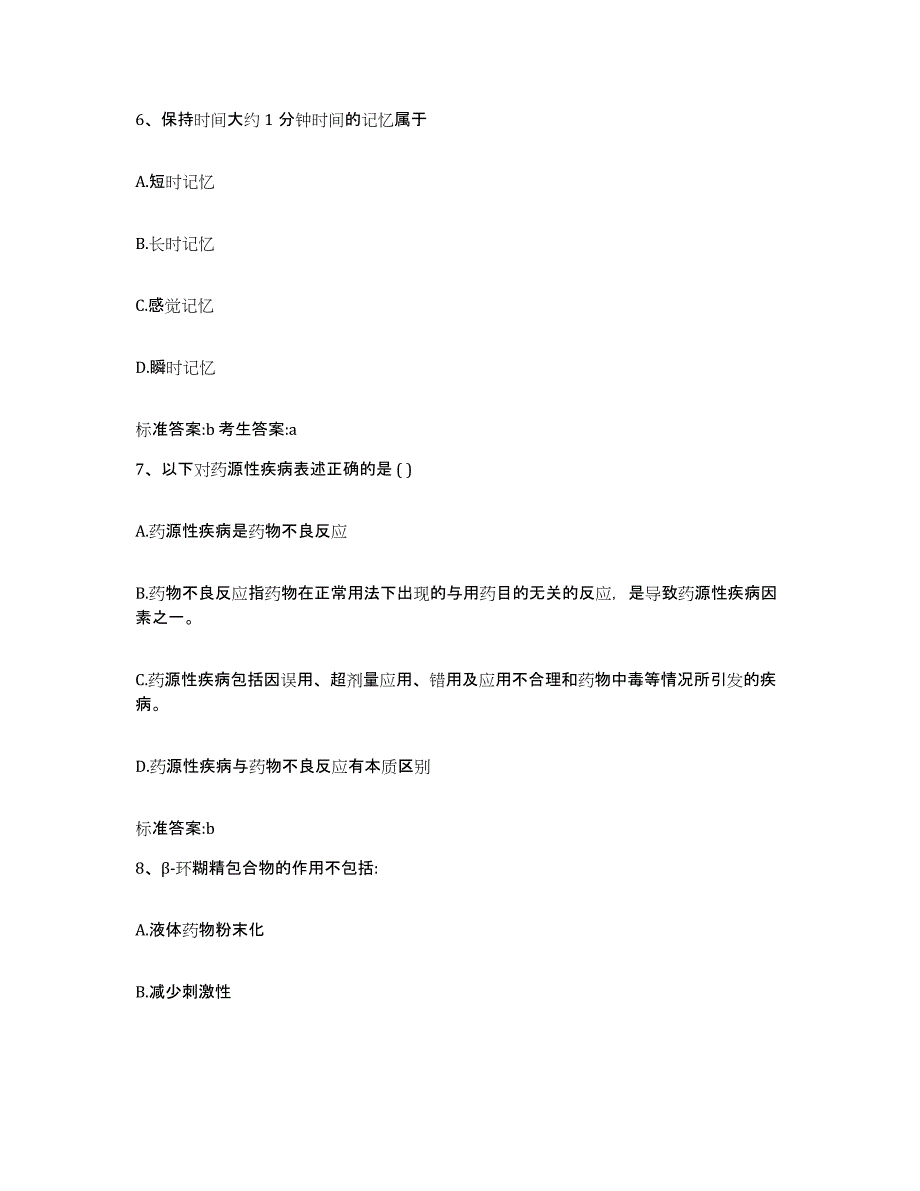 6、保持时间大约 1 分钟时间的记忆属于

A.短时记忆

B.长时记忆

C.感觉记忆

D.瞬时记忆

标准答案:b 考生答案:a

7、以下对药源性疾病表述正确的是 ( )

A.药源性疾病是药物不良反应

B.药物不良反应指药物在正常用法下出现的与用药目的无关的反应，是导致药源性疾病因素之一。

C.药源性疾病包括因误用、超剂量应用、错用及应用不合理和药物中毒等情况所引发的疾病。

D.药源性疾病与药物不良反应有本质区别

标准答案:b

8、β-环糊精包合物的作用不包括:

A.液体药物粉末化

B.减少刺激性